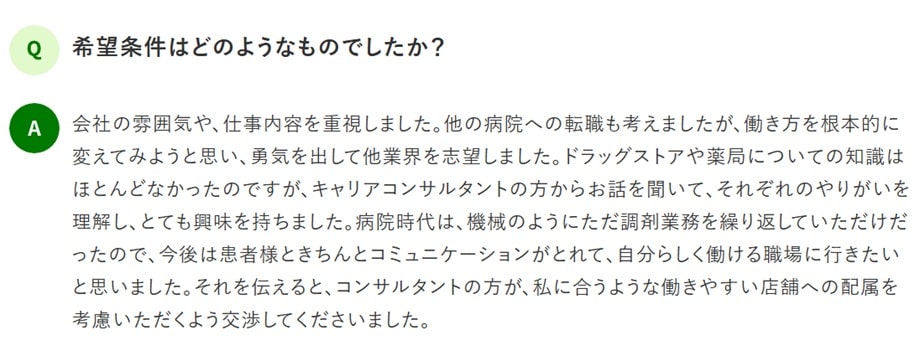 Q

希望条件はどのようなものでしたか？

A

会社の雰囲気や、仕事内容を重視しました。他の病院への転職も考えましたが、働き方を根本的に変えてみようと思い、勇気を出して他業界を志望しました。ドラッグストアや薬局についての知識はほとんどなかったのですが、キャリアコンサルタントの方からお話を聞いて、それぞれのやりがいを理解し、とても興味を持ちました。病院時代は、機械のようにただ調剤業務を繰り返していただけだったので、今後は患者様ときちんとコミュニケーションがとれて、自分らしく働ける職場に行きたいと思いました。それを伝えると、コンサルタントの方が、私に合うような働きやすい店舗への配属を考慮いただくよう交渉してくださいました。